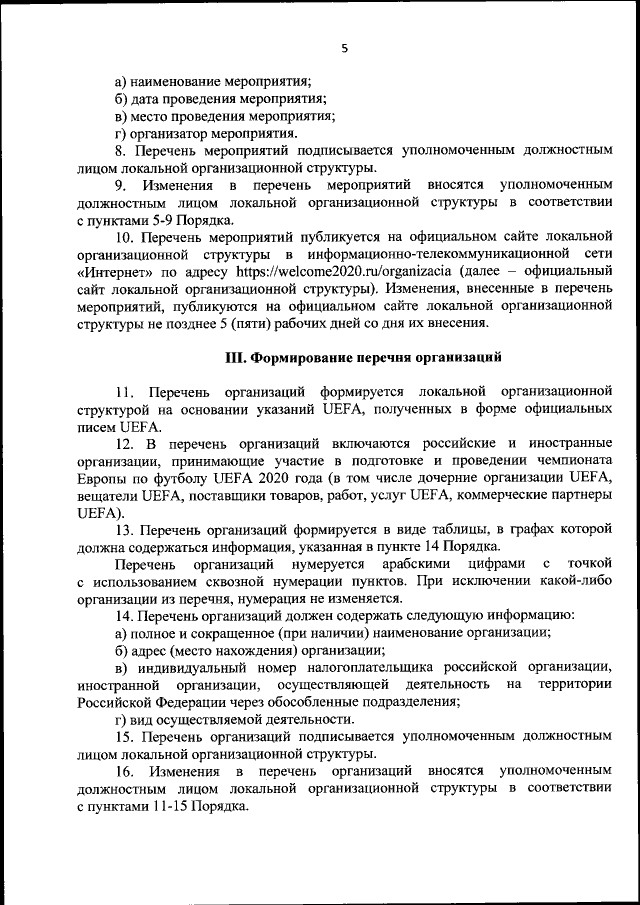 5

а) наименование мероприятия;
б) дата проведения мероприятия;
в) место проведения мероприятия;
г) организатор мероприятия.

8. Перечень мероприятий подписывается уполномоченным должностным лицом локальной организационной структуры.

9. Изменения в перечень мероприятий вносятся уполномоченным должностным лицом локальной организационной структуры в соответствии с пунктами 5-9 Порядка.

10. Перечень мероприятий публикуется на официальном сайте локальной организационной структуры в информационно-телекоммуникационной сети «Интернет» по адресу https://welcome2020.ru/organizacia (далее – официальный сайт локальной организационной структуры). Изменения, внесенные в перечень мероприятий, публикуются на официальном сайте локальной организационной структуры не позднее 5 (пяти) рабочих дней со дня их внесения.

III. Формирование перечня организаций

11. Перечень организаций формируется локальной организационной структурой на основании указаний UEFA, полученных в форме официальных писем UEFA.

12. В перечень организаций включаются российские и иностранные организации, принимающие участие в подготовке и проведении чемпионата Европы по футболу UEFA 2020 года (в том числе дочерние организации UEFA, вещатели UEFA, поставщики товаров, работ, услуг UEFA, коммерческие партнеры UEFA).

13. Перечень организаций формируется в виде таблицы, в графах которой должна содержаться информация, указанная в пункте 14 Порядка.

Перечень организаций нумеруется арабскими цифрами с точкой с использованием сквозной нумерации пунктов. При исключении какой-либо организации из перечня, нумерация не изменяется.

14. Перечень организаций должен содержать следующую информацию:
а) полное и сокращенное (при наличии) наименование организации;
б) адрес (место нахождения) организации;
в) индивидуальный номер налогоплательщика российской организации, иностранной организации, осуществляющей деятельность на территории Российской Федерации через обособленные подразделения;
г) вид осуществляемой деятельности.

15. Перечень организаций подписывается уполномоченным должностным лицом локальной организационной структуры.

16. Изменения в перечень организаций вносятся уполномоченным должностным лицом локальной организационной структуры в соответствии с пунктами 11-15 Порядка.